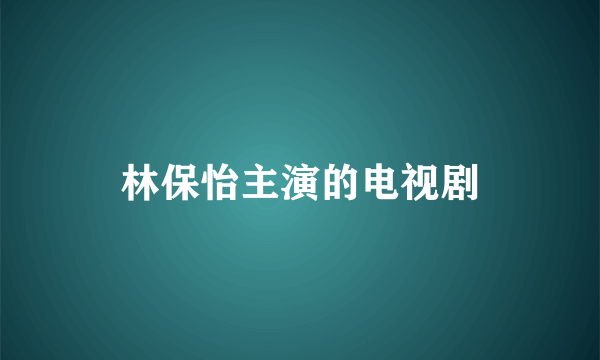 林保怡主演的电视剧